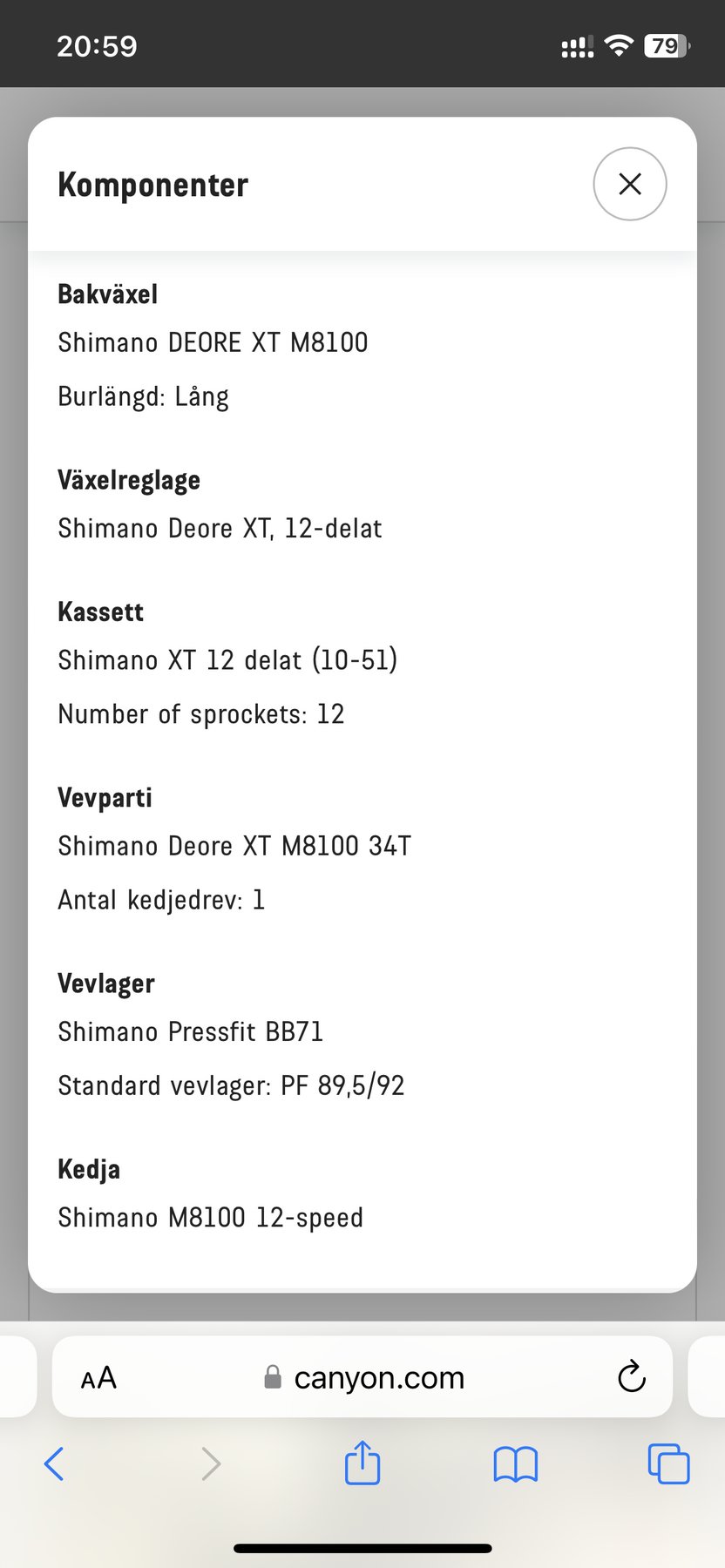 20:59

79

Komponenter

Bakväxel

Shimano DEORE XT M8100

Burlängd: Lång

Växelreglage

Shimano Deore XT, 12-delat

Kassett

Shimano XT 12 delat (10-51)

Number of sprockets: 12

Vevparti

Shimano Deore XT M8100 34T

Antal kedjedrev: 1

Vevlager

Shimano Pressfit BB71

Standard vevlager: PF 89,5/92

Kedja

Shimano M8100 12-speed

AA canyon.com